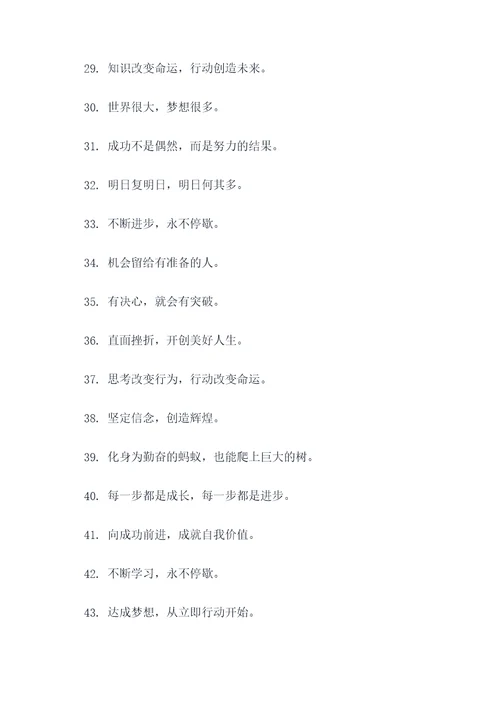 29. 知识改变命运，行动创造未来。

30. 世界很大，梦想很多。

31. 成功不是偶然，而是努力的结果。

32. 明日复明日，明日何其多。

33. 不断进步，永不停歇。

34. 机会留给有准备的人。

35. 有决心，就会有突破。

36. 直面挫折，开创美好人生。

37. 思考改变行为，行动改变命运。

38. 坚定信念，创造辉煌。

39. 化身为勤奋的蚂蚁，也能爬上巨大的树。

40. 每一步都是成长，每一步都是进步。

41. 向成功前进，成就自我价值。

42. 不断学习，永不停歇。

43. 达成梦想，从立即行动开始。